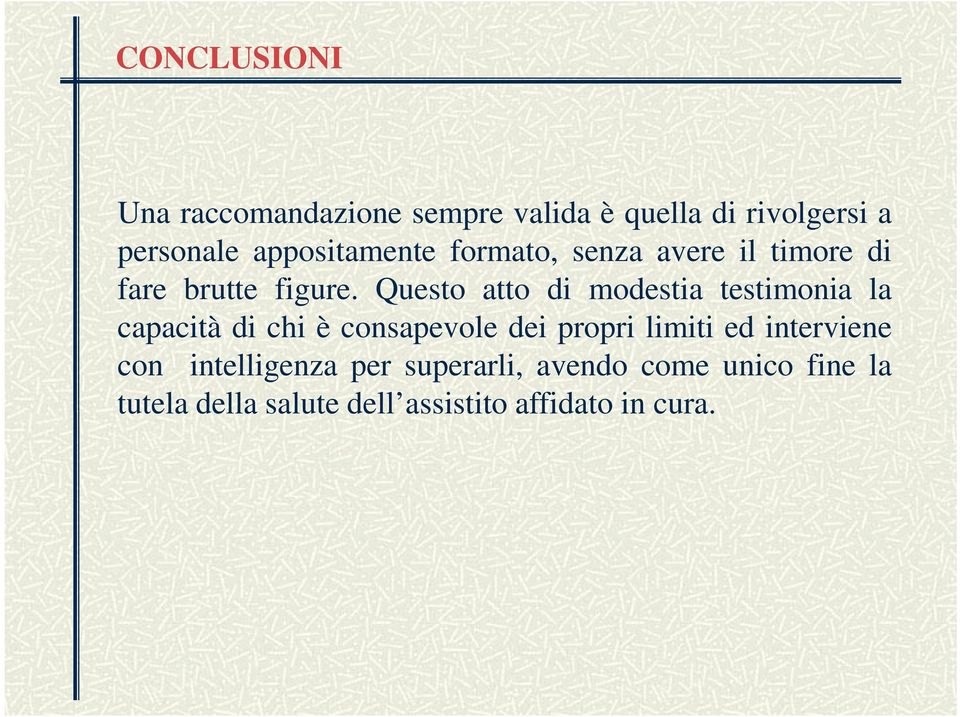 CONCLUSIONI

Una raccomandazione sempre valida è quella di rivolgersi a personale appositamente formato, senza avere il timore di fare brutte figure. Questo atto di modestia testimonia la capacità di chi è consapevole dei propri limiti ed interviene con intelligenza per superarli, avendo come unico fine la tutela della salute dell’assistito affidato in cura.